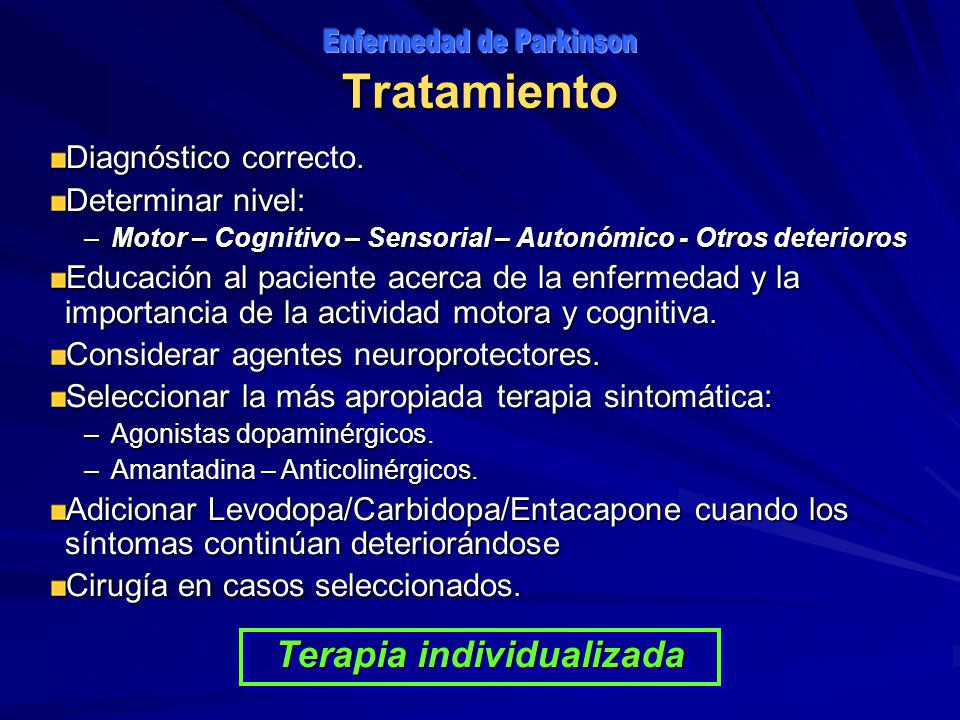 Enfermedad de Parkinson
Tratamiento

Diagnóstico correcto.

Determinar nivel:

– Motor – Cognitivo – Sensorial – Autonómico - Otros deterioros

Educación al paciente acerca de la enfermedad y la importancia de la actividad motora y cognitiva.

Considerar agentes neuroprotectores.

Seleccionar la más apropiada terapia sintomática:

– Agonistas dopaminérgicos.

– Amantadina – Anticolinérgicos.

Adicionar Levodopa/Carbidopa/Entacapone cuando los síntomas continúan deteriorándose

Cirugía en casos seleccionados.

Terapia individualizada